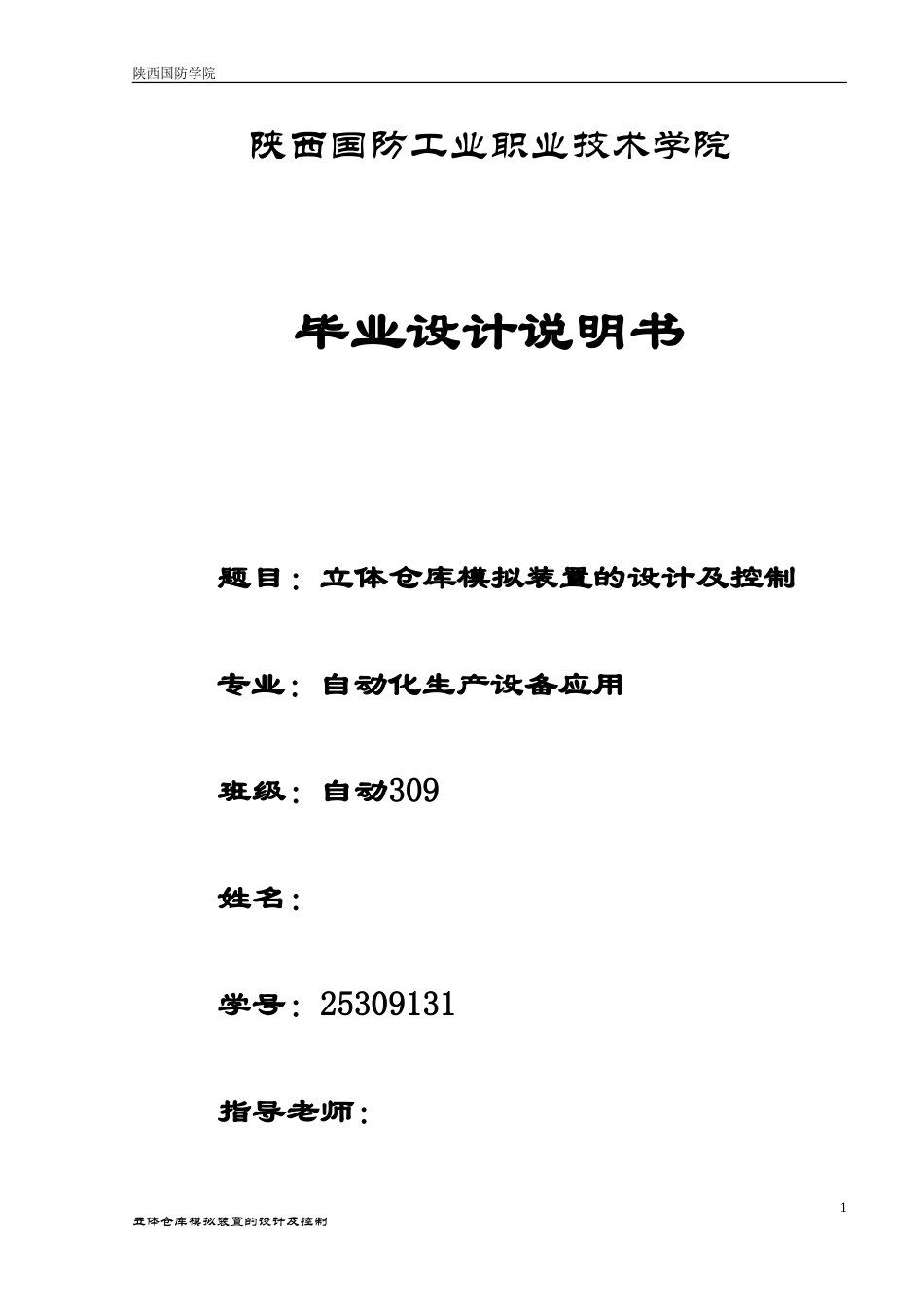 陕西国防学院

陕西国防工业职业技术学院

毕业设计说明书

题目：立体仓库模拟装置的设计及控制

专业：自动化生产设备应用

班级：自动309

姓名：

学号：25309131

指导老师：

1

立体仓库模拟装置的设计及控制